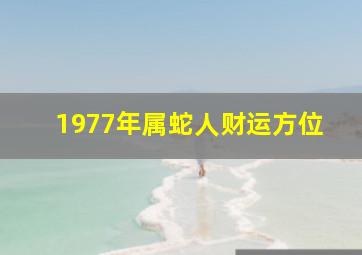 1977年属蛇人财运方位